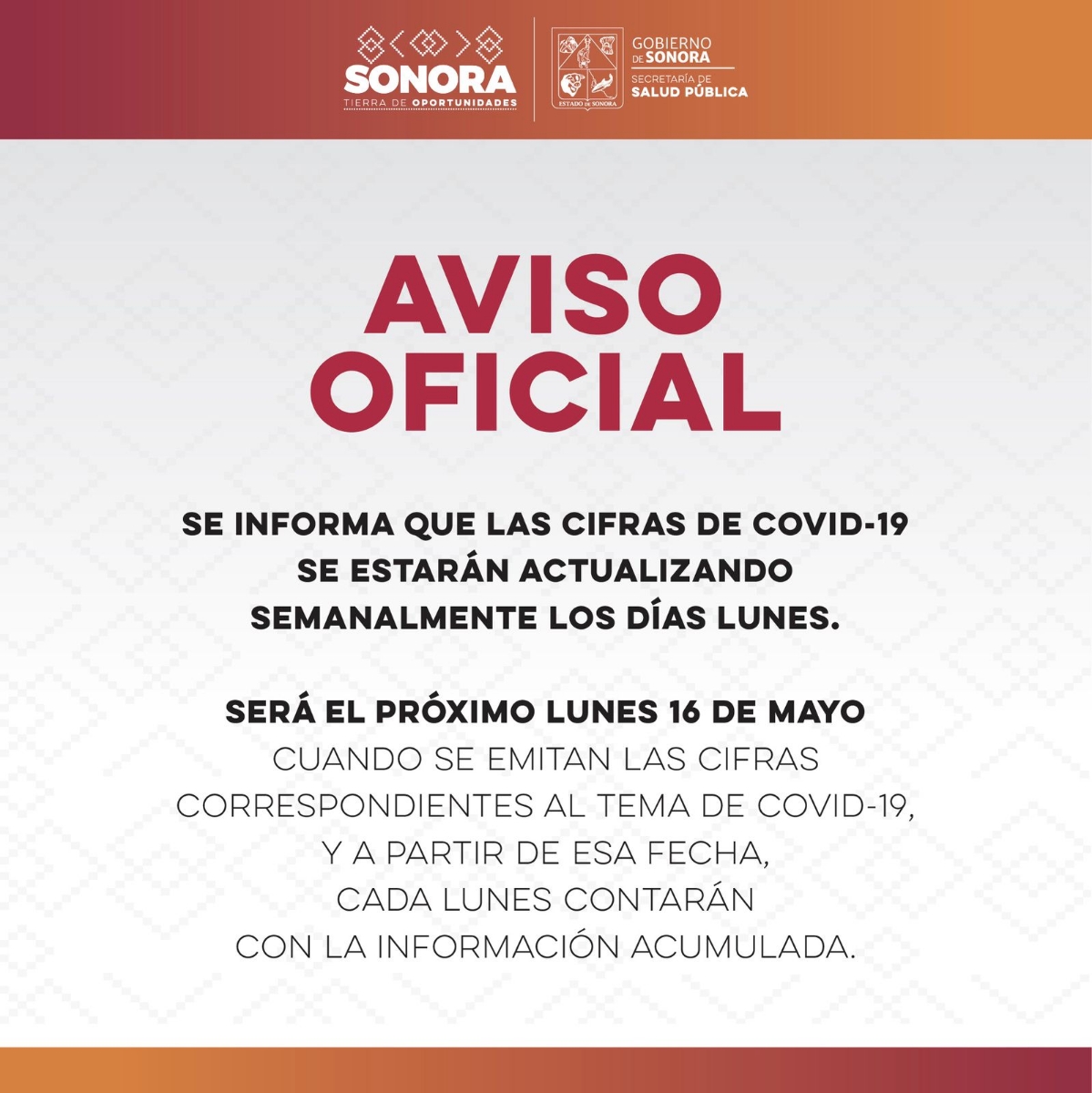 SONORA
TIERRA DE OPORTUNIDADES

ESTADO DE SONORA

GOBIERNO
DE SONORA
SECRETARÍA DE
SALUD PÚBLICA

AVISO
OFICIAL

SE INFORMA QUE LAS CIFRAS DE COVID-19 SE ESTARÁN ACTUALIZANDO SEMANALMENTE LOS DÍAS LUNES.

SERÁ EL PRÓXIMO LUNES 16 DE MAYO CUANDO SE EMITAN LAS CIFRAS CORRESPONDIENTES AL TEMA DE COVID-19, Y A PARTIR DE ESA FECHA, CADA LUNES CONTARÁN CON LA INFORMACIÓN ACUMULADA.